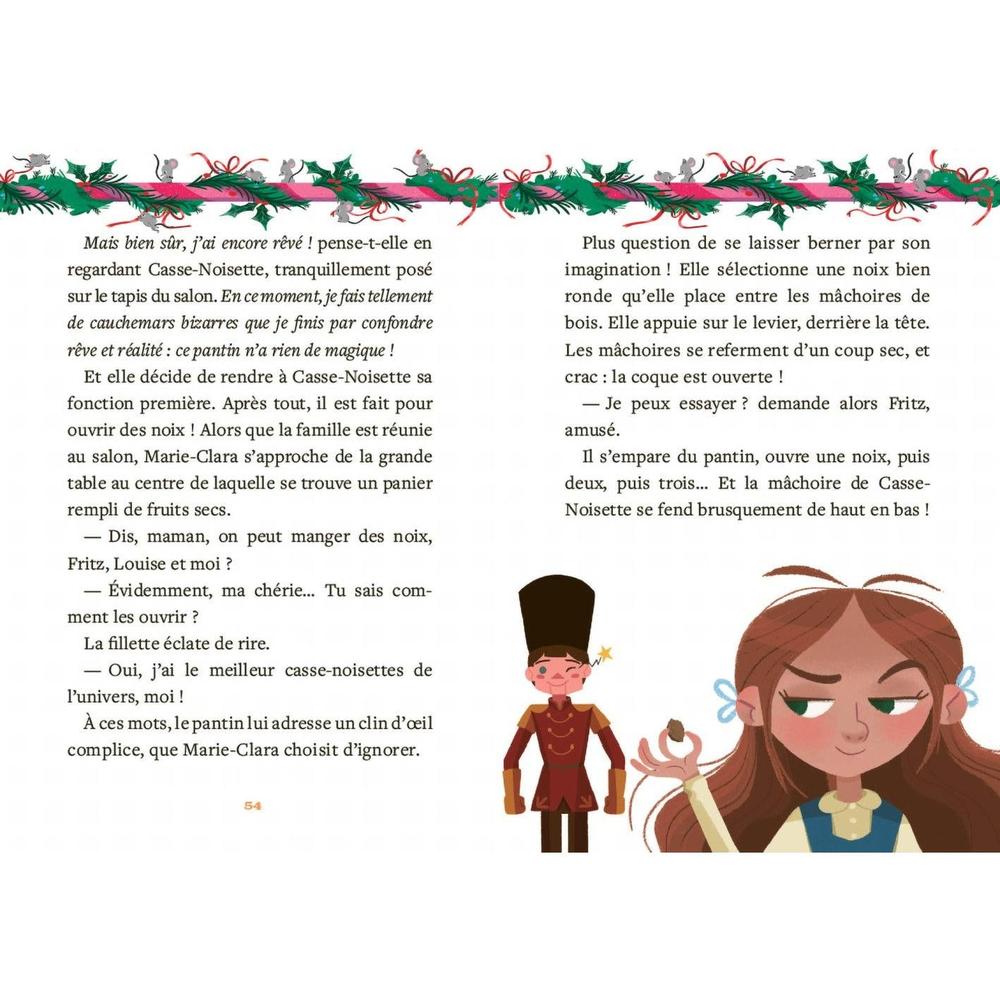 Mais bien sûr, j'ai encore rêvé ! pense-t-elle en regardant Casse-Noisette, tranquillement posé sur le tapis du salon. En ce moment, je fais tellement de cauchemars bizarres que je finis par confondre rêve et réalité : ce pantin n'a rien de magique !

Et elle décide de rendre à Casse-Noisette sa fonction première. Après tout, il est fait pour ouvrir des noix ! Alors que la famille est réunie au salon, Marie-Clara s'approche de la grande table au centre de laquelle se trouve un panier rempli de fruits secs.

— Dis, maman, on peut manger des noix, Fritz, Louise et moi ?

— Évidemment, ma chérie... Tu sais comment les ouvrir ?

La fillette éclate de rire.

— Oui, j'ai le meilleur casse-noisettes de l'univers, moi !

À ces mots, le pantin lui adresse un clin d'œil complice, que Marie-Clara choisit d'ignorer.

54

Plus question de se laisser berner par son imagination ! Elle sélectionne une noix bien ronde qu'elle place entre les mâchoires de bois. Elle appuie sur le levier, derrière la tête. Les mâchoires se referment d'un coup sec, et crac : la coque est ouverte !

— Je peux essayer ? demande alors Fritz, amusé.

Il s'empare du pantin, ouvre une noix, puis deux, puis trois... Et la mâchoire de Casse-Noisette se fend brusquement de haut en bas !